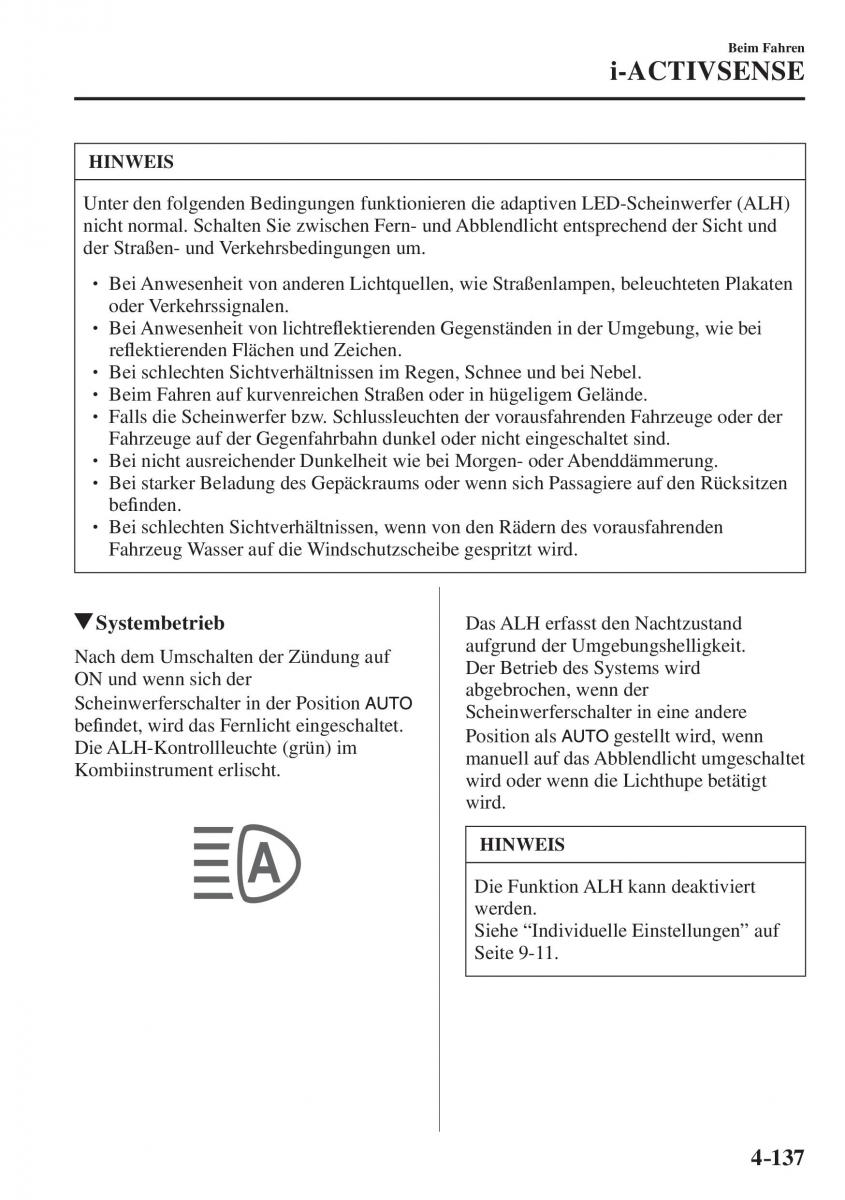 Beim Fahren
i-ACTIVSENSE

HINWEIS

Unter den folgenden Bedingungen funktionieren die adaptiven LED-Scheinwerfer (ALH) nicht normal. Schalten Sie zwischen Fern- und Abblendlicht entsprechend der Sicht und der Straßen- und Verkehrsbedingungen um.

• Bei Anwesenheit von anderen Lichtquellen, wie Straßenlampen, beleuchteten Plakaten oder Verkehrssignalen.
• Bei Anwesenheit von lichtreflektierenden Gegenständen in der Umgebung, wie bei reflektierenden Flächen und Zeichen.
• Bei schlechten Sichtverhältnissen im Regen, Schnee und bei Nebel.
• Beim Fahren auf kurvenreichen Straßen oder in hügeligem Gelände.
• Falls die Scheinwerfer bzw. Schlussleuchten der vorausfahrenden Fahrzeuge oder der Fahrzeuge auf der Gegenfahrbahn dunkel oder nicht eingeschaltet sind.
• Bei nicht ausreichender Dunkelheit wie bei Morgen- oder Abenddämmerung.
• Bei starker Beladung des Gepäckraums oder wenn sich Passagiere auf den Rücksitzen befinden.
• Bei schlechten Sichtverhältnissen, wenn von den Rädern des vorausfahrenden Fahrzeug Wasser auf die Windschutzscheibe gespritzt wird.

▼Systembetrieb

Nach dem Umschalten der Zündung auf ON und wenn sich der Scheinwerferschalter in der Position AUTO befindet, wird das Fernlicht eingeschaltet. Die ALH-Kontrollleuchte (grün) im Kombiinstrument erlischt.

A

Das ALH erfasst den Nachtzustand aufgrund der Umgebungshelligkeit.
Der Betrieb des Systems wird abgebrochen, wenn der Scheinwerferschalter in eine andere Position als AUTO gestellt wird, wenn manuell auf das Abblendlicht umgeschaltet wird oder wenn die Lichthupe betätigt wird.

HINWEIS

Die Funktion ALH kann deaktiviert werden.
Siehe “Individuelle Einstellungen” auf Seite 9-11.

4-137